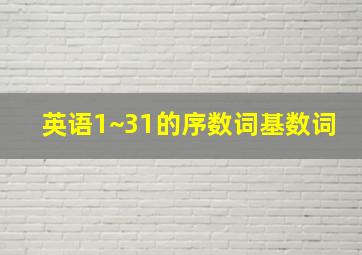 英语1~31的序数词基数词